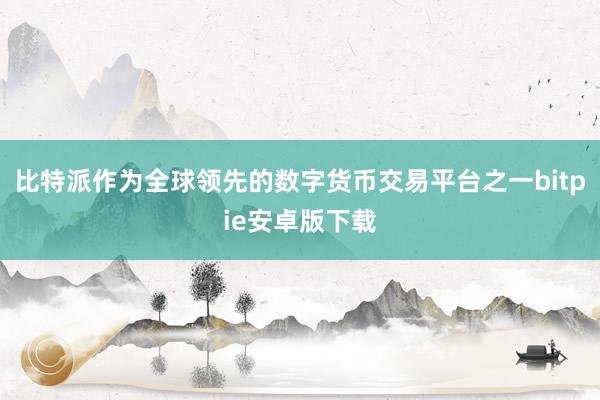 比特派作为全球领先的数字货币交易平台之一bitpie安卓版下载